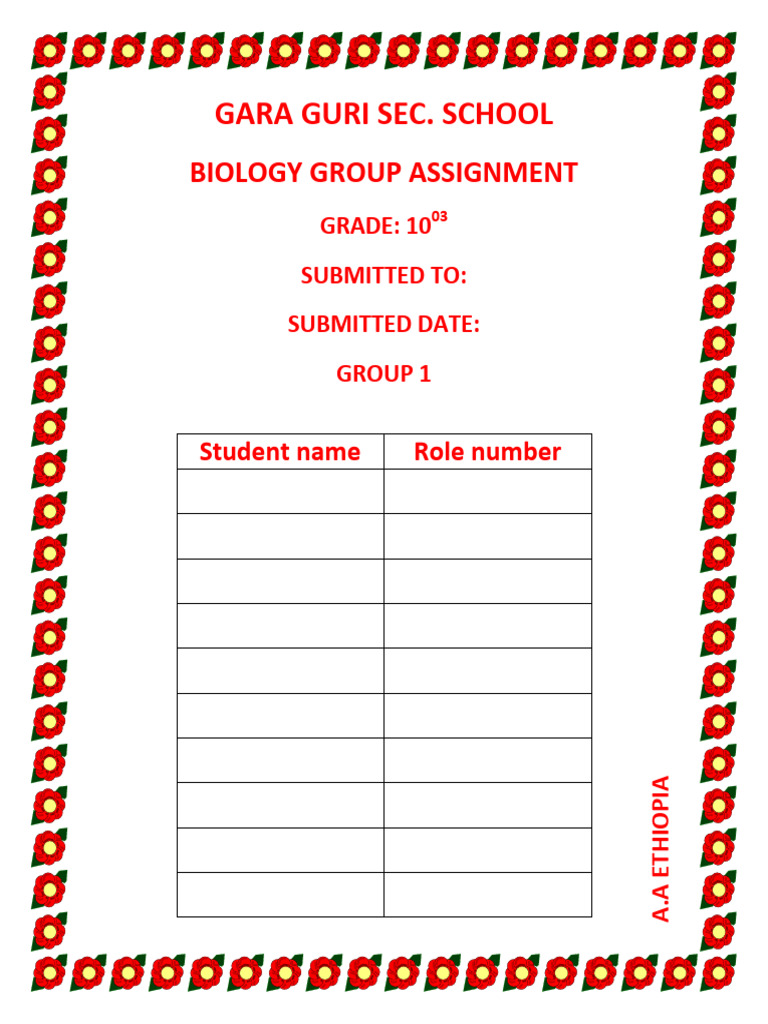 GARA GURI SEC. SCHOOL

BIOLOGY GROUP ASSIGNMENT

GRADE: $10^{03}$

SUBMITTED TO:

SUBMITTED DATE:

GROUP 1

| Student name | Role number |
|---|---|
| | |
| | |
| | |
| | |
| | |
| | |
| | |
| | |
| | |
| | |

A.A ETHIOPIA